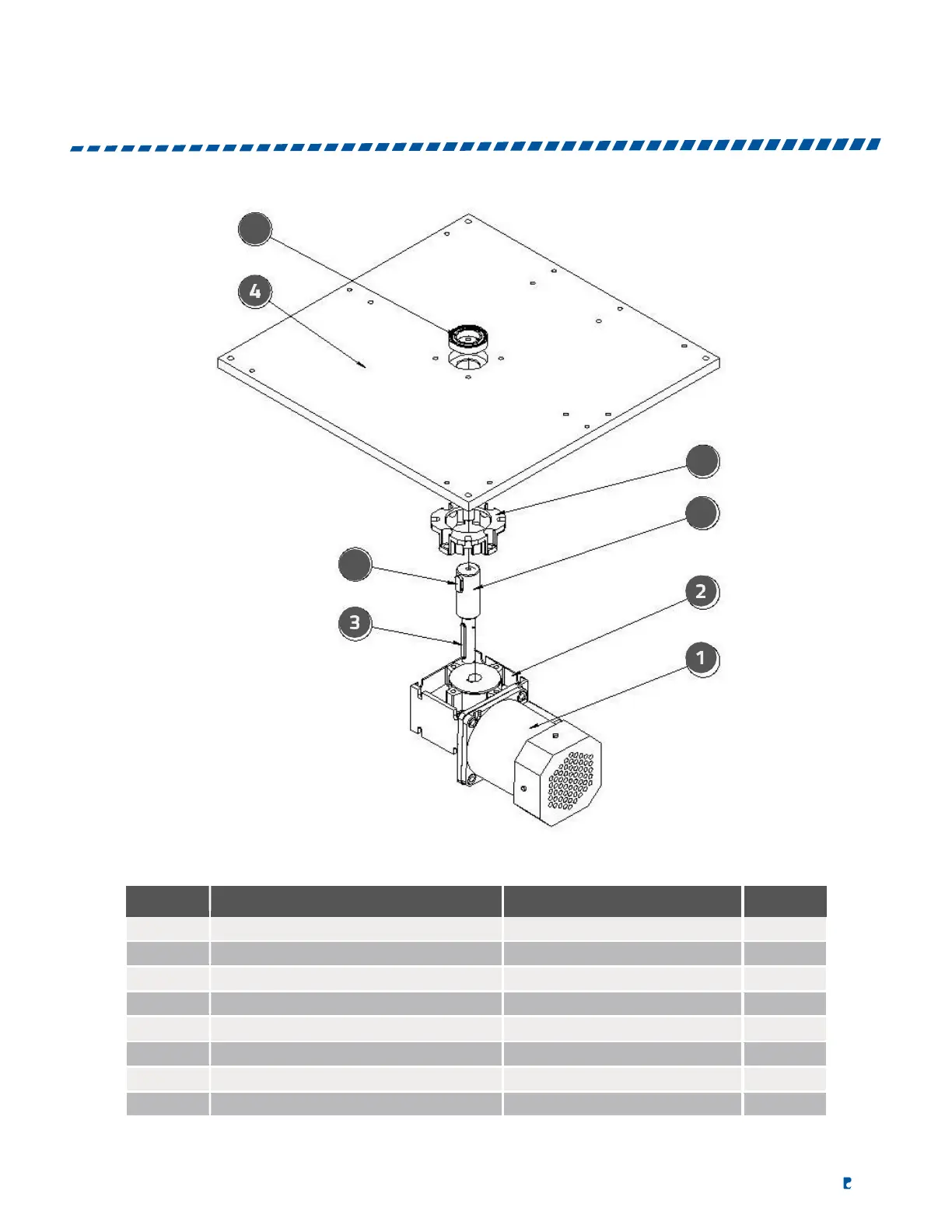 4

2

3

1